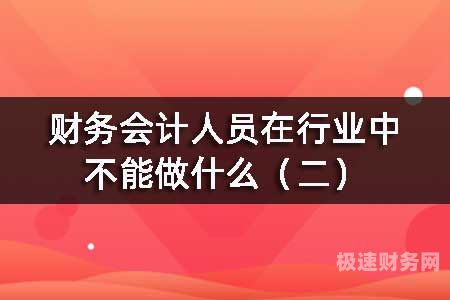 财务会计人员在行业中不能做什么（二）

极速财务网